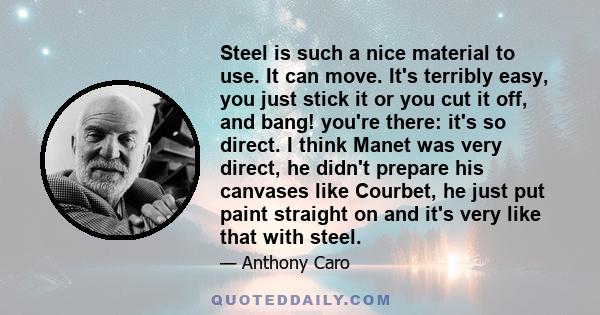 Steel is such a nice material to use. It can move. It's terribly easy, you just stick it or you cut it off, and bang! you're there: it's so direct. I think Manet was very direct, he didn't prepare his canvases like Courbet, he just put paint straight on and it's very like that with steel.

— Anthony Caro

QUOTEDDAILY.COM